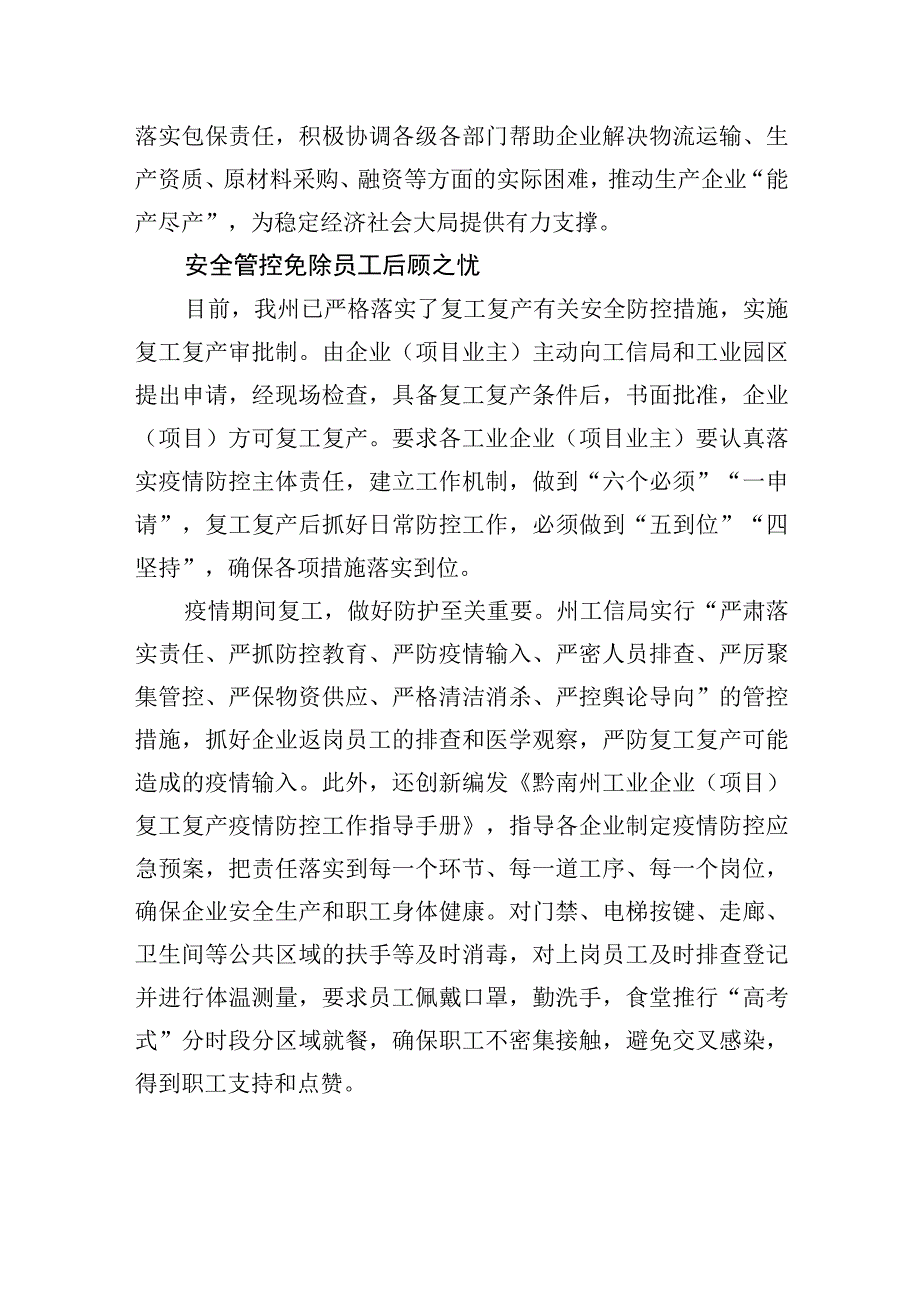 落实包保责任，积极协调各级各部门帮助企业解决物流运输、生产资质、原材料采购、融资等方面的实际困难，推动生产企业“能产尽产”，为稳定经济社会大局提供有力支撑。

安全管控免除员工后顾之忧

目前，我州已严格落实了复工复产有关安全防控措施，实施复工复产审批制。由企业（项目业主）主动向工信局和工业园区提出申请，经现场检查，具备复工复产条件后，书面批准，企业（项目）方可复工复产。要求各工业企业（项目业主）要认真落实疫情防控主体责任，建立工作机制，做到“六个必须”“一申请”，复工复产后抓好日常防控工作，必须做到“五到位”“四坚持”，确保各项措施落实到位。

疫情期间复工，做好防护至关重要。州工信局实行“严肃落实责任、严抓防控教育、严防疫情输入、严密人员排查、严厉聚集管控、严保物资供应、严格清洁消杀、严控舆论导向”的管控措施，抓好企业返岗员工的排查和医学观察，严防复工复产可能造成的疫情输入。此外，还创新编发《黔南州工业企业（项目）复工复产疫情防控工作指导手册》，指导各企业制定疫情防控应急预案，把责任落实到每一个环节、每一道工序、每一个岗位，确保企业安全生产和职工身体健康。对门禁、电梯按键、走廊、卫生间等公共区域的扶手等及时消毒，对上岗员工及时排查登记并进行体温测量，要求员工佩戴口罩，勤洗手，食堂推行“高考式”分时段分区域就餐，确保职工不密集接触，避免交叉感染，得到职工支持和点赞。